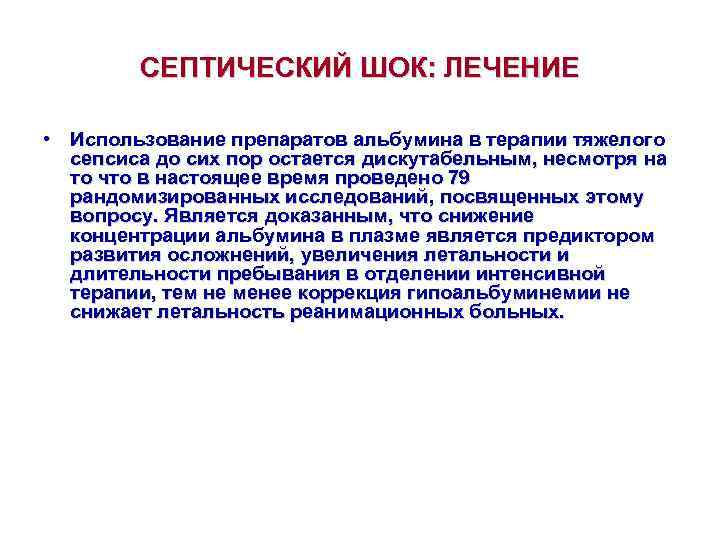 СЕПТИЧЕСКИЙ ШОК: ЛЕЧЕНИЕ

• Использование препаратов альбумина в терапии тяжелого сепсиса до сих пор остается дискутабельным, несмотря на то что в настоящее время проведено 79 рандомизированных исследований, посвященных этому вопросу. Является доказанным, что снижение концентрации альбумина в плазме является предиктором развития осложнений, увеличения летальности и длительности пребывания в отделении интенсивной терапии, тем не менее коррекция гипоальбуминемии не снижает летальность реанимационных больных.